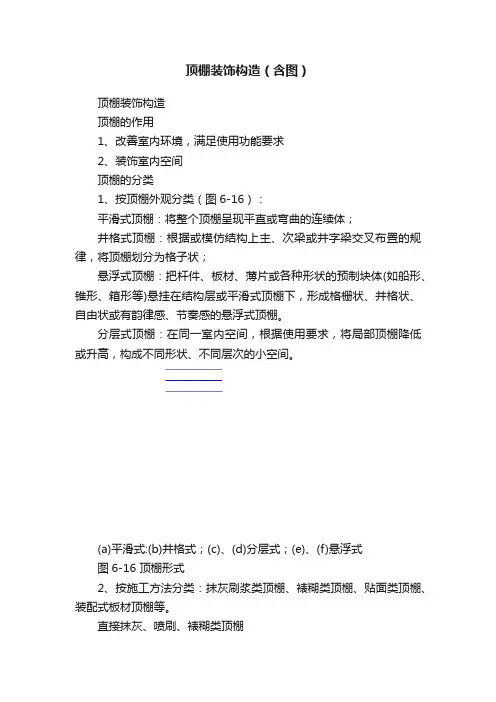 顶棚装饰构造（含图）

顶棚装饰构造

顶棚的作用

1、改善室内环境，满足使用功能要求

2、装饰室内空间

顶棚的分类

1、按顶棚外观分类（图 6-16）：

平滑式顶棚：将整个顶棚呈现平直或弯曲的连续体；

井格式顶棚：根据或模仿结构上主、次梁或井字梁交叉布置的规律，将顶棚划分为格子状；

悬浮式顶棚：把杆件、板材、薄片或各种形状的预制块体(如船形、锥形、箱形等)悬挂在结构层或平滑式顶棚下，形成格栅状、井格状、自由状或有韵律感、节奏感的悬浮式顶棚。

分层式顶棚：在同一室内空间，根据使用要求，将局部顶棚降低或升高，构成不同形状、不同层次的小空间。

(a)平滑式:(b)井格式；(c)、(d)分层式；(e)、(f)悬浮式

图 6-16 顶棚形式

2、按施工方法分类：抹灰刷浆类顶棚、裱糊类顶棚、贴面类顶棚、装配式板材顶棚等。

直接抹灰、喷刷、裱糊类顶棚